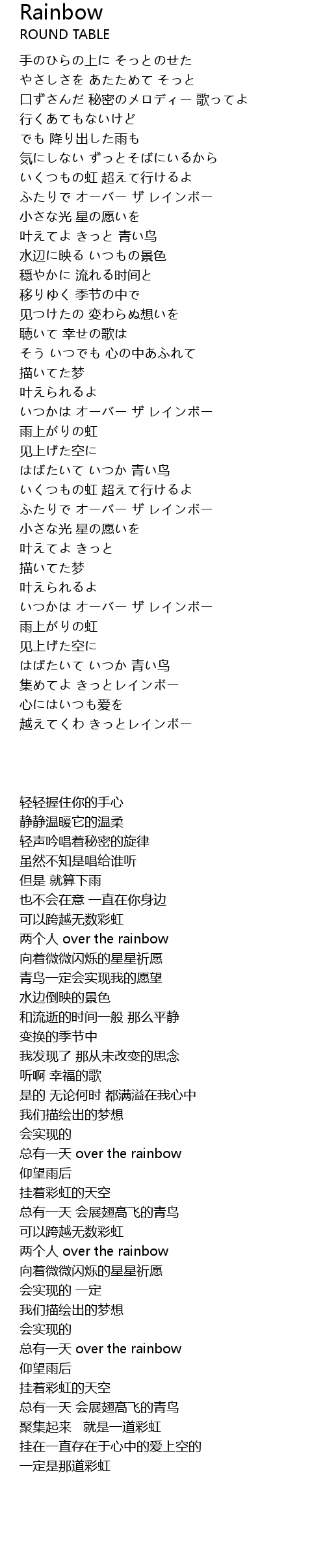 Rainbow
ROUND TABLE

手のひらの上に そっとのせた
やさしさを あたためて そっと
口ずさんだ 秘密のメロディー 歌ってよ
行くあてもないけど
でも 降り出した雨も
気にしない ずっとそばにいるから
いくつもの虹 超えて行けるよ
ふたりで オーバー ザ レインボー
小さな光 星の愿いを
叶えてよ きっと 青い鸟
水辺に映る いつもの景色
穏やかに 流れる时间と
移りゆく 季节の中で
见つけたの 変わらぬ想いを
聴いて 幸せの歌は
そう いつでも 心の中あふれて
描いてた梦
叶えられるよ
いつかは オーバー ザ レインボー
雨上がりの虹
见上げた空に
はばたいて いつか 青い鸟
いくつもの虹 超えて行けるよ
ふたりで オーバー ザ レインボー
小さな光 星の愿いを
叶えてよ きっと
描いてた梦
叶えられるよ
いつかは オーバー ザ レインボー
雨上がりの虹
见上げた空に
はばたいて いつか 青い鸟
集めてよ きっとレインボー
心にはいつも爱を
越えてくわ きっとレインボー

轻轻握住你的手心
静静温暖它的温柔
轻声吟唱着秘密的旋律
虽然不知是唱给谁听
但是 就算下雨
也不会在意 一直在你身边
可以跨越无数彩虹
两个人 over the rainbow
向着微微闪烁的星星祈愿
青鸟一定会实现我的愿望
水边倒映的景色
和流逝的时间一般 那么平静
变换的季节中
我发现了 那从未改变的思念
听啊 幸福的歌
是的 无论何时 都满溢在我心中
我们描绘出的梦想
会实现的
总有一天 over the rainbow
仰望雨后
挂着彩虹的天空
总有一天 会展翅高飞的青鸟
可以跨越无数彩虹
两个人 over the rainbow
向着微微闪烁的星星祈愿
会实现的 一定
我们描绘出的梦想
会实现的
总有一天 over the rainbow
仰望雨后
挂着彩虹的天空
总有一天 会展翅高飞的青鸟
聚集起来 就是一道彩虹
挂在一直存在于心中的爱上空的
一定是那道彩虹